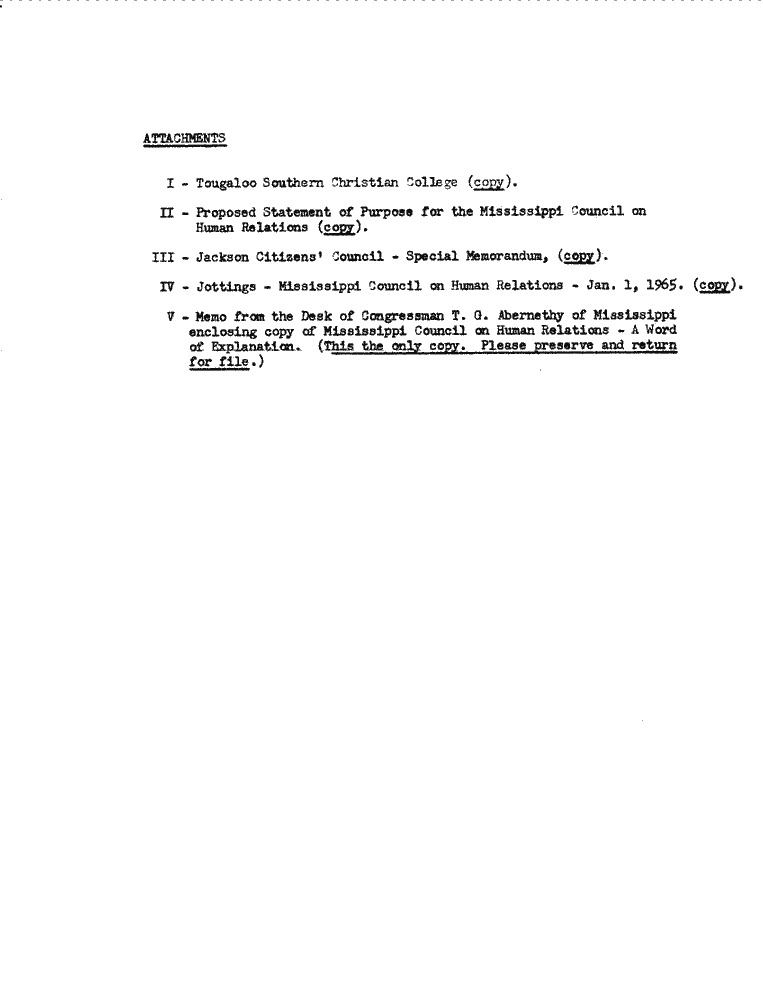 ATTACHMENTS

I - Tougaloo Southern Christian College (copy).

II - Proposed Statement of Purpose for the Mississippi Council on Human Relations (copy).

III - Jackson Citizens' Council - Special Memorandum, (copy).

IV - Jottings - Mississippi Council on Human Relations - Jan. 1, 1965. (copy).

V - Memo from the Desk of Congressman T. G. Abernethy of Mississippi enclosing copy of Mississippi Council on Human Relations - A Word of Explanation. (This the only copy. Please preserve and return for file.)